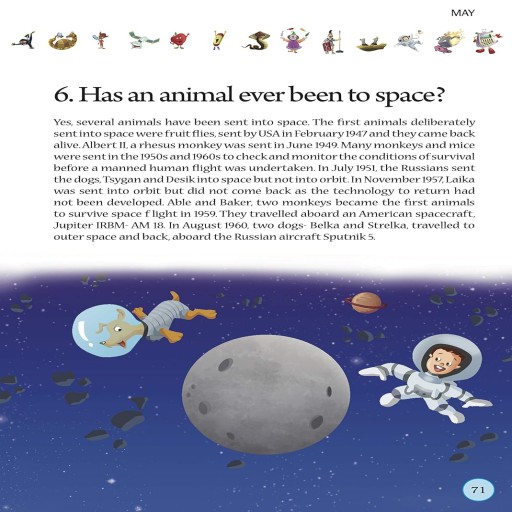 MAY

6. Has an animal ever been to space?

Yes, several animals have been sent into space. The first animals deliberately sent into space were fruit flies, sent by USA in February 1947 and they came back alive. Albert II, a rhesus monkey was sent in June 1949. Many monkeys and mice were sent in the 1950s and 1960s to check and monitor the conditions of survival before a manned human flight was undertaken. In July 1951, the Russians sent the dogs, Tsygan and Desik into space but not into orbit. In November 1957, Laika was sent into orbit but did not come back as the technology to return had not been developed. Able and Baker, two monkeys became the first animals to survive space f light in 1959. They travelled aboard an American spacecraft, Jupiter IRBM- AM 18. In August 1960, two dogs- Belka and Strelka, travelled to outer space and back, aboard the Russian aircraft Sputnik 5.

71